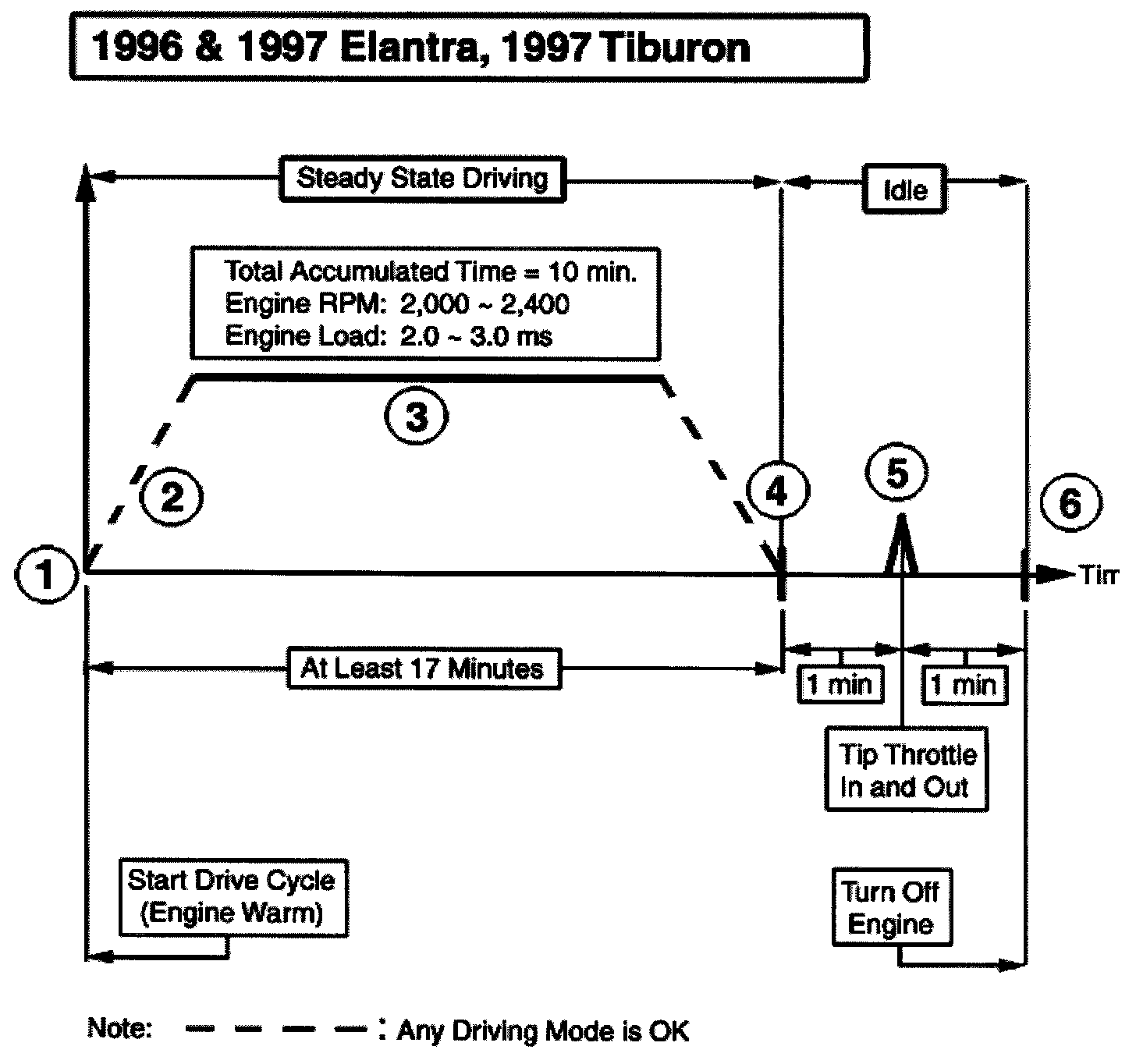 1996 & 1997 Elantra, 1997 Tiburon

Steady State Driving

Idle

Total Accumulated Time = 10 min.
Engine RPM: 2,000 ~ 2,400
Engine Load: 2.0 ~ 3.0 ms

3

2

4

5

6

1

Tim

At Least 17 Minutes

1 min

1 min

Tip Throttle In and Out

Start Drive Cycle (Engine Warm)

Turn Off Engine

Note: — — — — : Any Driving Mode is OK